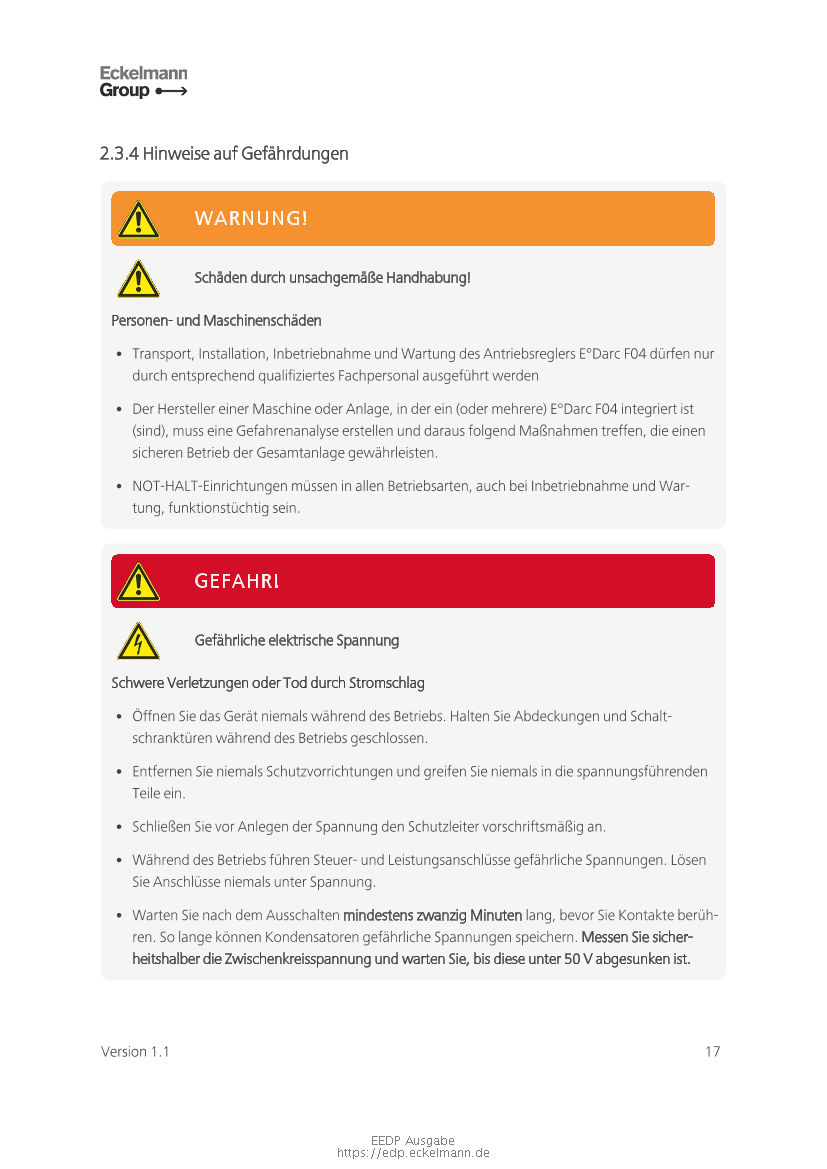 Eckelmann
Group

2.3.4 Hinweise auf Gefährdungen

WARNUNG!

Schäden durch unsachgemäße Handhabung!

Personen- und Maschinenschäden

• Transport, Installation, Inbetriebnahme und Wartung des Antriebsreglers E°Darc F04 dürfen nur durch entsprechend qualifiziertes Fachpersonal ausgeführt werden

• Der Hersteller einer Maschine oder Anlage, in der ein (oder mehrere) E°Darc F04 integriert ist (sind), muss eine Gefahrenanalyse erstellen und daraus folgend Maßnahmen treffen, die einen sicheren Betrieb der Gesamtanlage gewährleisten.

• NOT-HALT-Einrichtungen müssen in allen Betriebsarten, auch bei Inbetriebnahme und Wartung, funktionstüchtig sein.

GEFAHR!

Gefährliche elektrische Spannung

Schwere Verletzungen oder Tod durch Stromschlag

• Öffnen Sie das Gerät niemals während des Betriebs. Halten Sie Abdeckungen und Schaltschranktüren während des Betriebs geschlossen.

• Entfernen Sie niemals Schutzvorrichtungen und greifen Sie niemals in die spannungsführenden Teile ein.

• Schließen Sie vor Anlegen der Spannung den Schutzleiter vorschriftsmäßig an.

• Während des Betriebs führen Steuer- und Leistungsanschlüsse gefährliche Spannungen. Lösen Sie Anschlüsse niemals unter Spannung.

• Warten Sie nach dem Ausschalten mindestens zwanzig Minuten lang, bevor Sie Kontakte berühren. So lange können Kondensatoren gefährliche Spannungen speichern. Messen Sie sicherheitshalber die Zwischenkreisspannung und warten Sie, bis diese unter 50 V abgesunken ist.

Version 1.1

17

EEDP Ausgabe
https://edp.eckelmann.de